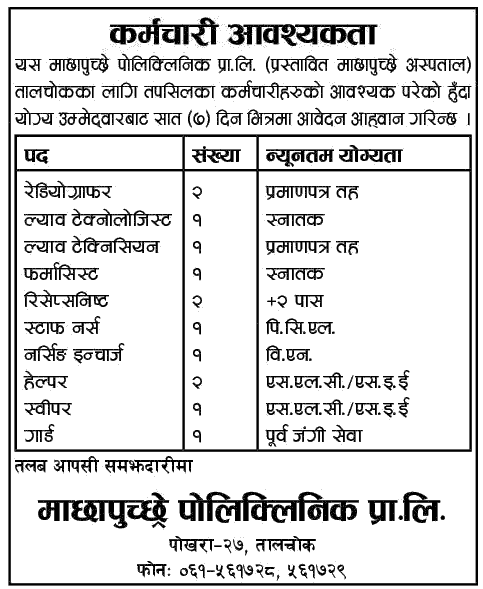 कर्मचारी आवश्यकता

यस माछापुच्छ्रे पोलिक्लिनिक प्रा.लि. (प्रस्तावित माछापुच्छ्रे अस्पताल) तालचोकका लागि तपसिलका कर्मचारीहरुको आवश्यक परेको हुँदा योग्य उम्मेदवारबाट सात (७) दिन भित्रमा आवेदन आह्वान गरिन्छ ।

| पद | संख्या | न्यूनतम योग्यता |
|---|---|---|
| रेडियोग्राफर | २ | प्रमाणपत्र तह |
| ल्याव टेक्नोलोजिस्ट | १ | स्नातक |
| ल्याव टेक्निसियन | १ | प्रमाणपत्र तह |
| फर्मासिस्ट | १ | स्नातक |
| रिसेप्सनिष्ट | २ | +२ पास |
| स्टाफ नर्स | १ | पि.सि.एल. |
| नर्सिङ इन्चार्ज | १ | वि.एन. |
| हेल्पर | २ | एस.एल.सी./एस.इ.ई |
| स्वीपर | १ | एस.एल.सी./एस.इ.ई |
| गार्ड | १ | पूर्व जंगी सेवा |

तलब आपसी समझदारीमा

माछापुच्छ्रे पोलिक्लिनिक प्रा.लि.

पोखरा-२७, तालचोक

फोन: ०६१-५६१७२८, ५६१७२९